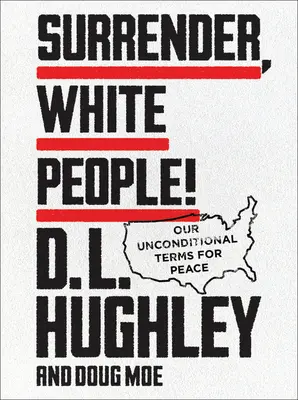 SURRENDER, WHITE PEOPLE!

OUR UNCONDITIONAL TERMS FOR PEACE

D.L. HUGHLEY

AND DOUG MOE